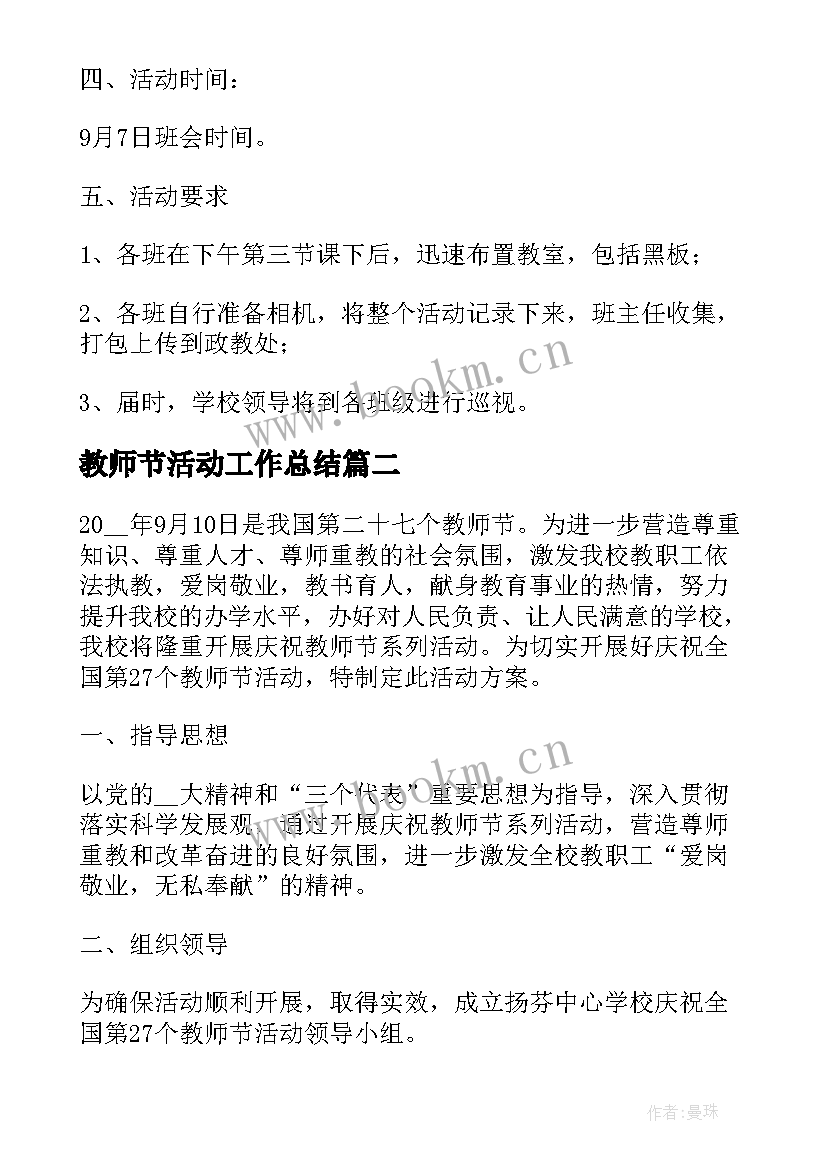 四、活动时间：

9月7日班会时间。

五、活动要求

1、各班在下午第三节课下后，迅速布置教室，包括黑板；

2、各班自行准备相机，将整个活动记录下来，班主任收集，打包上传到政教处；

3、届时，学校领导将到各班级进行巡视。

www.bookm.cn

教师节活动工作总结篇二

20__年9月10日是我国第二十七个教师节。为进一步营造尊重知识、尊重人才、尊师重教的社会氛围，激发我校教职工依法执教，爱岗敬业，教书育人，献身教育事业的热情，努力提升我校的办学水平，办好对人民负责、让人民满意的学校，我校将隆重开展庆祝教师节系列活动。为切实开展好庆祝全国第27个教师节活动，特制定此活动方案。

一、指导思想

www.bookm.cn

以党的__大精神和“三个代表”重要思想为指导，深入贯彻落实科学发展观，通过开展庆祝教师节系列活动，营造尊师重教和改革奋进的良好氛围，进一步激发全校教职工“爱岗敬业，无私奉献”的精神。

二、组织领导

为确保活动顺利开展，取得实效，成立扬芬中心学校庆祝全国第27个教师节活动领导小组。

作者：曼珠